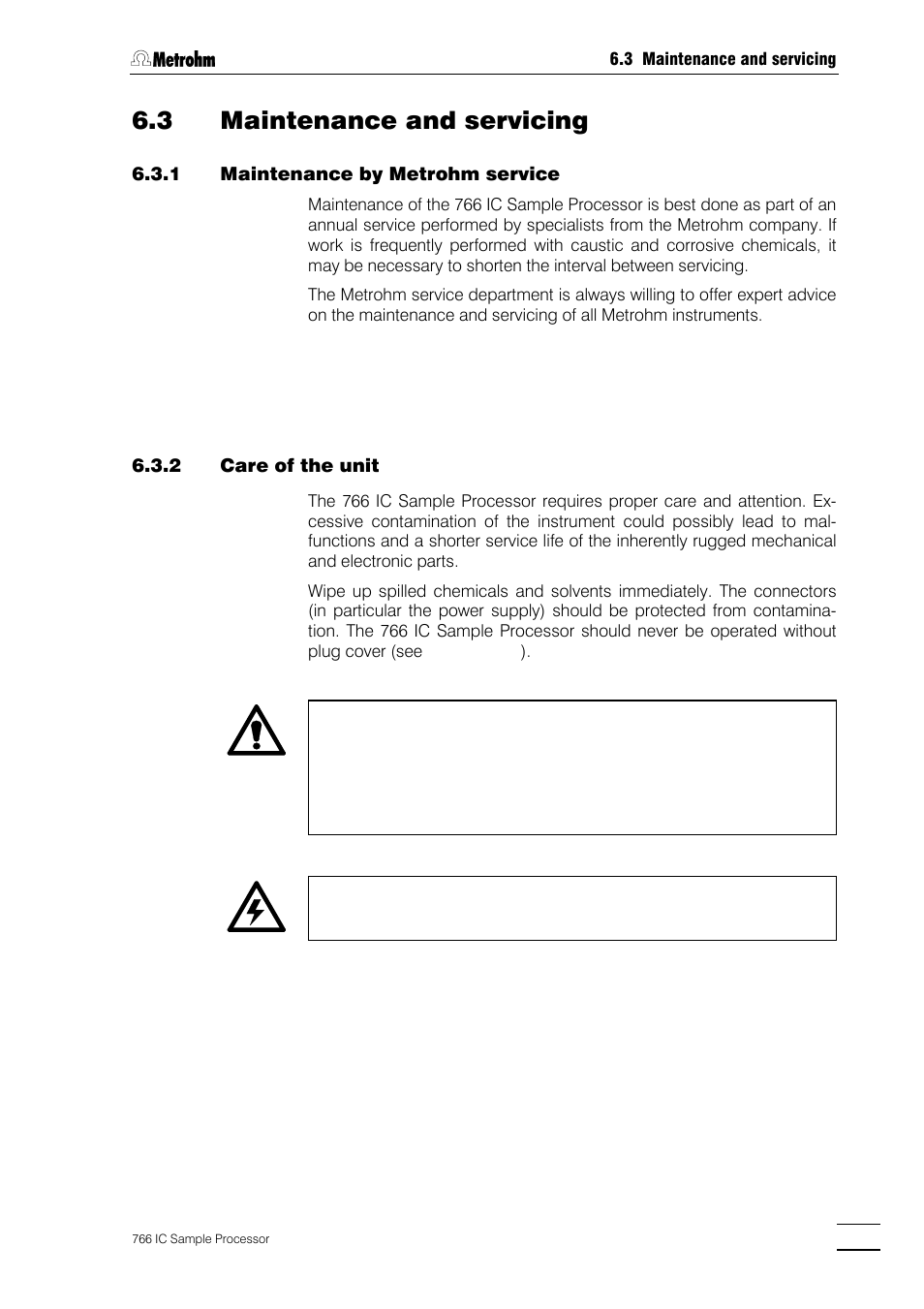 Metrohm

6.3 Maintenance and servicing

6.3 Maintenance and servicing

6.3.1 Maintenance by Metrohm service

Maintenance of the 766 IC Sample Processor is best done as part of an annual service performed by specialists from the Metrohm company. If work is frequently performed with caustic and corrosive chemicals, it may be necessary to shorten the interval between servicing.

The Metrohm service department is always willing to offer expert advice on the maintenance and servicing of all Metrohm instruments.

6.3.2 Care of the unit

The 766 IC Sample Processor requires proper care and attention. Excessive contamination of the instrument could possibly lead to malfunctions and a shorter service life of the inherently rugged mechanical and electronic parts.

Wipe up spilled chemicals and solvents immediately. The connectors (in particular the power supply) should be protected from contamination. The 766 IC Sample Processor should never be operated without plug cover (see ).

766 IC Sample Processor